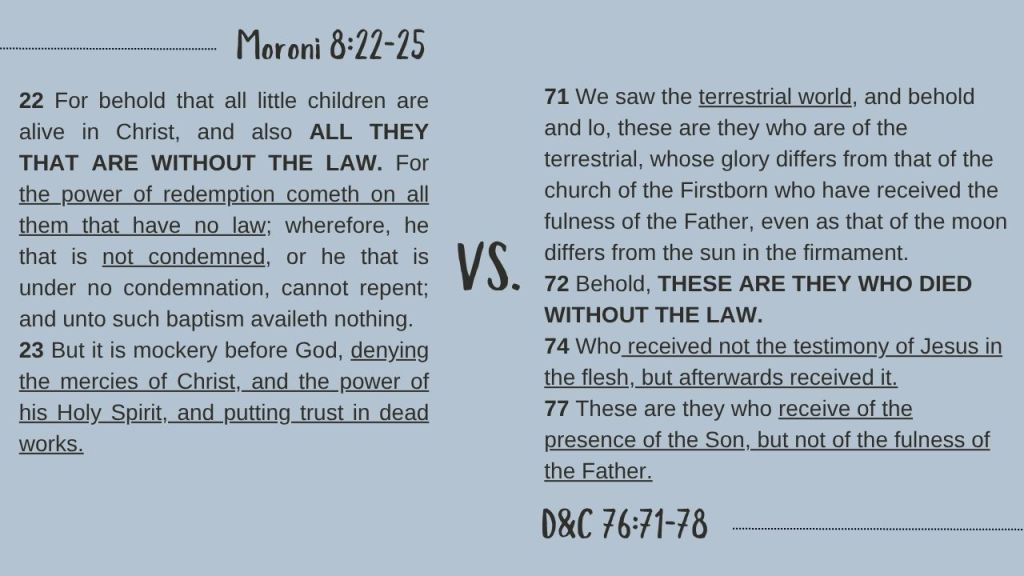 Moroni 8:22-25

22 For behold that all little children are alive in Christ, and also ALL THEY THAT ARE WITHOUT THE LAW. For the power of redemption cometh on all them that have no law; wherefore, he that is not condemned, or he that is under no condemnation, cannot repent; and unto such baptism availeth nothing.
23 But it is mockery before God, denying the mercies of Christ, and the power of his Holy Spirit, and putting trust in dead works.

VS.

71 We saw the terrestrial world, and behold and lo, these are they who are of the terrestrial, whose glory differs from that of the church of the Firstborn who have received the fulness of the Father, even as that of the moon differs from the sun in the firmament.
72 Behold, THESE ARE THEY WHO DIED WITHOUT THE LAW.
74 Who received not the testimony of Jesus in the flesh, but afterwards received it.
77 These are they who receive of the presence of the Son, but not of the fulness of the Father.

D&C 76:71-78